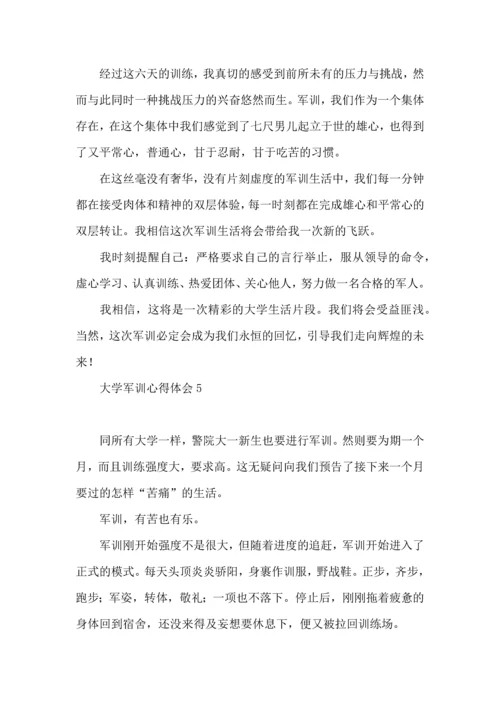 经过这六天的训练，我真切的感受到前所未有的压力与挑战，然而与此同时一种挑战压力的兴奋悠然而生。军训，我们作为一个集体存在，在这个集体中我们感觉到了七尺男儿起立于世的雄心，也得到了又平常心，普通心，甘于忍耐，甘于吃苦的习惯。

在这丝毫没有奢华，没有片刻虚度的军训生活中，我们每一分钟都在接受肉体和精神的双层体验，每一时刻都在完成雄心和平常心的双层转让。我相信这次军训生活将会带给我一次新的飞跃。

我时刻提醒自己：严格要求自己的言行举止，服从领导的命令，虚心学习、认真训练、热爱团体、关心他人，努力做一名合格的军人。

我相信，这将是一次精彩的大学生活片段。我们将会受益匪浅。当然，这次军训必定会成为我们永恒的回忆，引导我们走向辉煌的未来！

大学军训心得体会 5

同所有大学一样，警院大一新生也要进行军训。然则要为期一个月，而且训练强度大，要求高。这无疑问向我们预告了接下来一个月要过的怎样“苦痛”的生活。

军训，有苦也有乐。

军训刚开始强度不是很大，但随着进度的追赶，军训开始进入了正式的模式。每天头顶炎炎骄阳，身裹作训服，野战鞋。正步，齐步，跑步；军姿，转体，敬礼；一项也不落下。停止后，刚刚拖着疲惫的身体回到宿舍，还没来得及妄想要休息下，便又被拉回训练场。